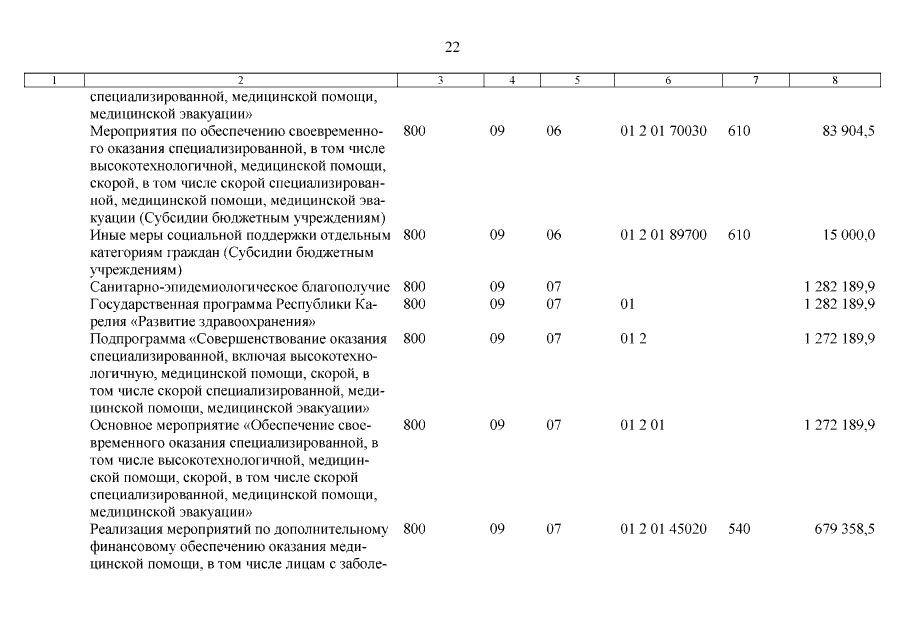 22

| 1 | 2 | 3 | 4 | 5 | 6 | 7 | 8 |
|---|---|---|---|---|---|---|---|
| | специализированной, медицинской помощи, медицинской эвакуации» | | | | | | |
| | Мероприятия по обеспечению своевременного оказания специализированной, в том числе высокотехнологичной, медицинской помощи, скорой, в том числе скорой специализированной, медицинской помощи, медицинской эвакуации (Субсидии бюджетным учреждениям) | 800 | 09 | 06 | 01 2 01 70030 | 610 | 83 904,5 |
| | Иные меры социальной поддержки отдельным категориям граждан (Субсидии бюджетным учреждениям) | 800 | 09 | 06 | 01 2 01 89700 | 610 | 15 000,0 |
| | Санитарно-эпидемиологическое благополучие | 800 | 09 | 07 | | | 1 282 189,9 |
| | Государственная программа Республики Карелия «Развитие здравоохранения» | 800 | 09 | 07 | 01 | | 1 282 189,9 |
| | Подпрограмма «Совершенствование оказания специализированной, включая высокотехнологичную, медицинской помощи, скорой, в том числе скорой специализированной, медицинской помощи, медицинской эвакуации» | 800 | 09 | 07 | 01 2 | | 1 272 189,9 |
| | Основное мероприятие «Обеспечение своевременного оказания специализированной, в том числе высокотехнологичной, медицинской помощи, скорой, в том числе скорой специализированной, медицинской помощи, медицинской эвакуации» | 800 | 09 | 07 | 01 2 01 | | 1 272 189,9 |
| | Реализация мероприятий по дополнительному финансовому обеспечению оказания медицинской помощи, в том числе лицам с заболе- | 800 | 09 | 07 | 01 2 01 45020 | 540 | 679 358,5 |